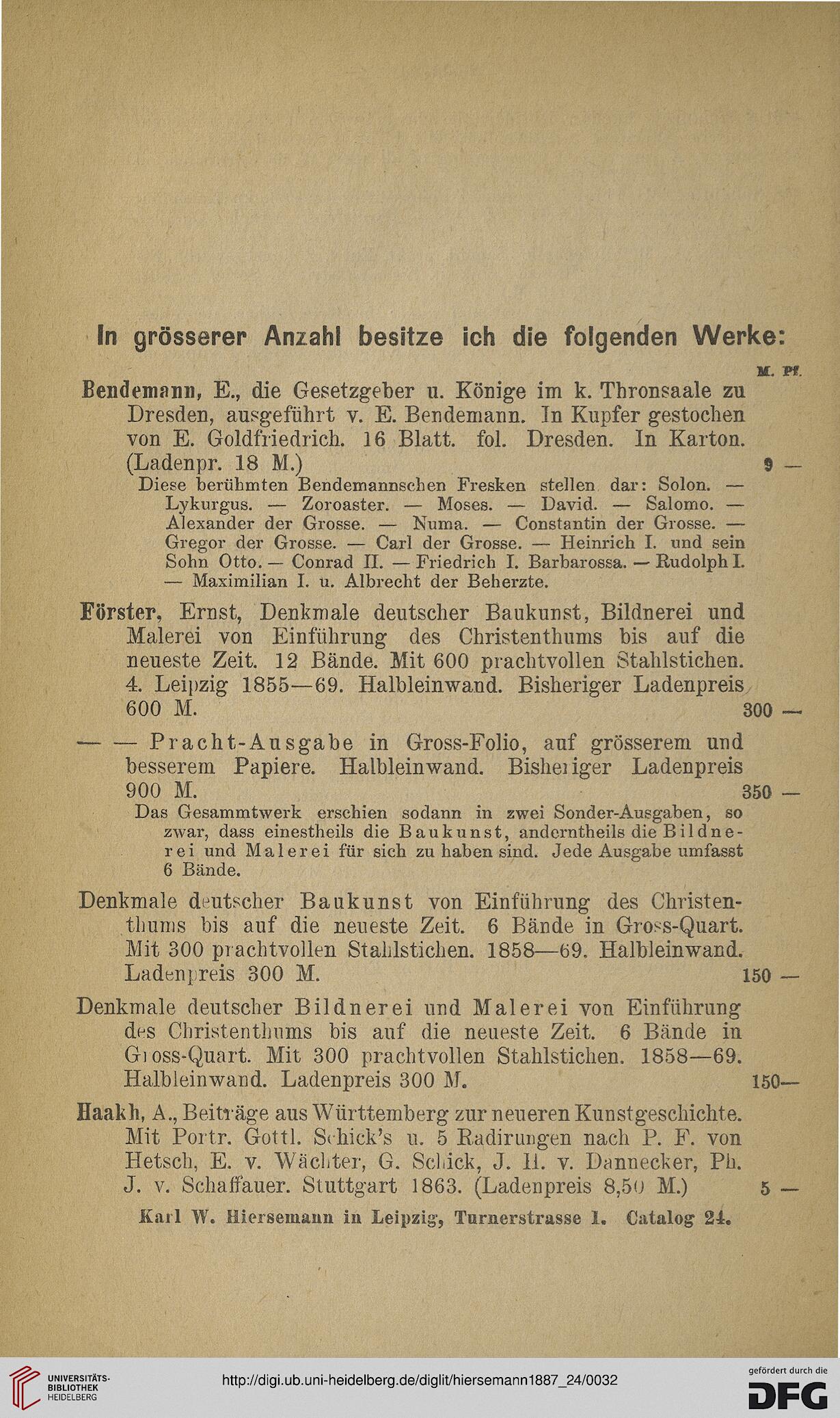 In grösserer Anzahl besitze ich die folgenden Werke:

M. Pf.

Bendemann, E., die Gesetzgeber u. Könige im k. Thronsaale zu Dresden, ausgeführt v. E. Bendemann. In Kupfer gestochen von E. Goldfriedrich. 16 Blatt. fol. Dresden. In Karton. (Ladenpr. 18 M.) 9 —

Diese berühmten Bendemannschen Fresken stellen dar: Solon. — Lykurgus. — Zoroaster. — Moses. — David. — Salomo. — Alexander der Grosse. — Numa. — Constantin der Grosse. — Gregor der Grosse. — Carl der Grosse. — Heinrich I. und sein Sohn Otto. — Conrad II. — Friedrich I. Barbarossa. — Rudolph I. — Maximilian I. u. Albrecht der Beherzte.

Förster, Ernst, Denkmale deutscher Baukunst, Bildnerei und Malerei von Einführung des Christenthums bis auf die neueste Zeit. 12 Bände. Mit 600 prachtvollen Stahlstichen. 4. Leipzig 1855—69. Halbleinwand. Bisheriger Ladenpreis 600 M. 300 —

— — Pracht-Ausgabe in Gross-Folio, auf grösserem und besserem Papiere. Halbleinwand. Bisheriger Ladenpreis 900 M. 350 —

Das Gesammtwerk erschien sodann in zwei Sonder-Ausgaben, so zwar, dass einestheils die Baukunst, anderntheils die Bildnerei und Malerei für sich zu haben sind. Jede Ausgabe umfasst 6 Bände.

Denkmale deutscher Baukunst von Einführung des Christenthums bis auf die neueste Zeit. 6 Bände in Gross-Quart. Mit 300 prachtvollen Stahlstichen. 1858—69. Halbleinwand. Ladenpreis 300 M. 150 —

Denkmale deutscher Bildnerei und Malerei von Einführung des Christenthums bis auf die neueste Zeit. 6 Bände in Gross-Quart. Mit 300 prachtvollen Stahlstichen. 1858—69. Halbleinwand. Ladenpreis 300 M. 150—

Haakh, A., Beiträge aus Württemberg zur neueren Kunstgeschichte. Mit Portr. Gottl. Schick's u. 5 Radirungen nach P. F. von Hetsch, E. v. Wächter, G. Schick, J. H. v. Dannecker, Ph. J. v. Schaffauer. Stuttgart 1863. (Ladenpreis 8,50 M.) 5 —

Karl W. Hiersemann in Leipzig, Turnerstrasse 1. Catalog 24.

UNIVERSITÄTS-BIBLIOTHEK HEIDELBERG

http://digi.ub.uni-heidelberg.de/diglit/hiersemann1887_24/0032

gefördert durch die DFG